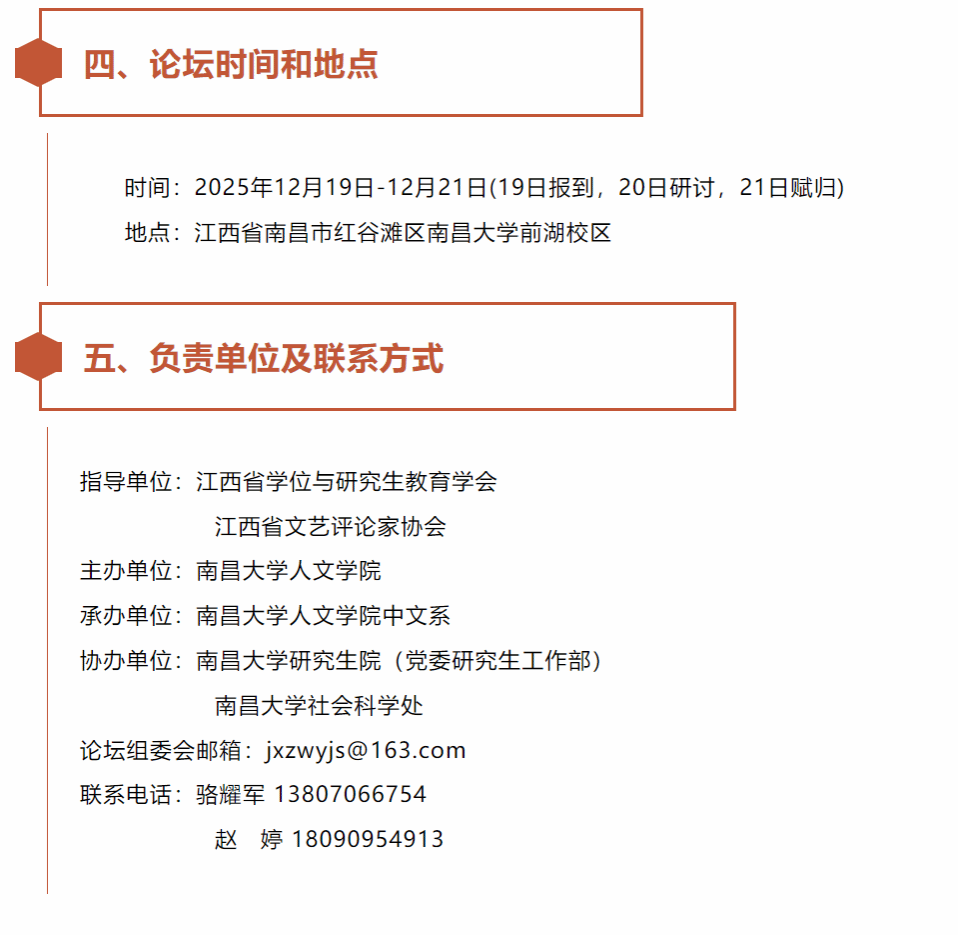 四、论坛时间和地点

时间：2025年12月19日-12月21日(19日报到，20日研讨，21日赋归)

地点：江西省南昌市红谷滩区南昌大学前湖校区

五、负责单位及联系方式

指导单位：江西省学位与研究生教育学会
江西省文艺评论家协会

主办单位：南昌大学人文学院

承办单位：南昌大学人文学院中文系

协办单位：南昌大学研究生院（党委研究生工作部）
南昌大学社会科学处

论坛组委会邮箱：jxzwyjs@163.com

联系电话：骆耀军 13807066754
赵 婷 18090954913